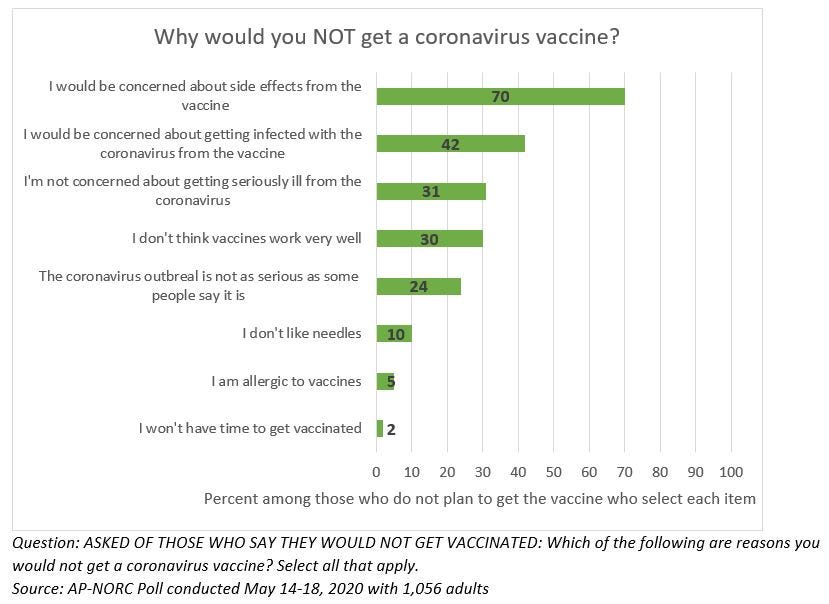 Why would you NOT get a coronavirus vaccine?

I would be concerned about side effects from the vaccine
70

I would be concerned about getting infected with the coronavirus from the vaccine
42

I'm not concerned about getting seriously ill from the coronavirus
31

I don't think vaccines work very well
30

The coronavirus outbreal is not as serious as some people say it is
24

I don't like needles
10

I am allergic to vaccines
5

I won't have time to get vaccinated
2

0 10 20 30 40 50 60 70 80 90 100

Percent among those who do not plan to get the vaccine who select each item

Question: ASKED OF THOSE WHO SAY THEY WOULD NOT GET VACCINATED: Which of the following are reasons you would not get a coronavirus vaccine? Select all that apply.
Source: AP-NORC Poll conducted May 14-18, 2020 with 1,056 adults